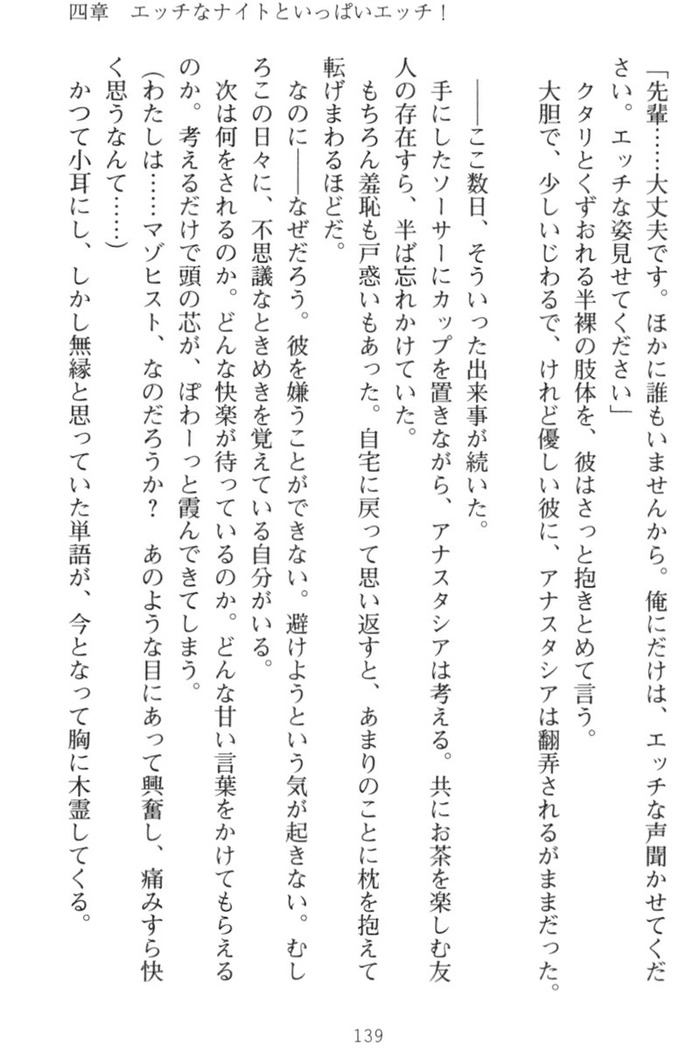 四章　エッチなナイトといっぱいエッチ！

「先輩……大丈夫です。ほかに誰もいませんから。俺にだけは、エッチな声聞かせてください。エッチな姿見せてください」

クタリとくずおれる半裸の肢体を、彼はさっと抱きとめて言う。

大胆で、少しいじわるで、けれど優しい彼に、アナスタシアは翻弄されるがままだった。

――ここ数日、そういった出来事が続いた。

手にしたソーサーにカップを置きながら、アナスタシアは考える。共にお茶を楽しむ友人の存在すら、半ば忘れかけていた。

もちろん羞恥も戸惑いもあった。自宅に戻って思い返すと、あまりのことに枕を抱えて転げまわるほどだ。

なのに――なぜだろう。彼を嫌うことができない。避けようという気が起きない。むしろこの日々に、不思議なときめきを覚えている自分がいる。

次は何をされるのか。どんな快楽が待っているのか。どんな甘い言葉をかけてもらえるのか。考えるだけで頭の芯が、ぽわーっと霞んできてしまう。

（わたしは……マゾヒスト、なのだろうか？　あのような目にあって興奮し、痛みすら快く思うなんて……）

かつて小耳にし、しかし無縁と思っていた単語が、今となって胸に木霊してくる。

139